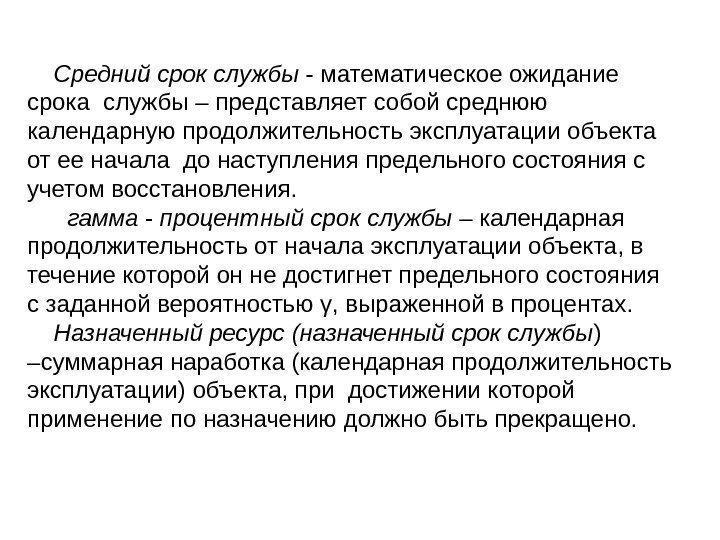 Средний срок службы - математическое ожидание срока службы – представляет собой среднюю календарную продолжительность эксплуатации объекта от ее начала до наступления предельного состояния с учетом восстановления.

гамма - процентный срок службы – календарная продолжительность от начала эксплуатации объекта, в течение которой он не достигнет предельного состояния с заданной вероятностью γ, выраженной в процентах.

Назначенный ресурс (назначенный срок службы) –суммарная наработка (календарная продолжительность эксплуатации) объекта, при достижении которой применение по назначению должно быть прекращено.